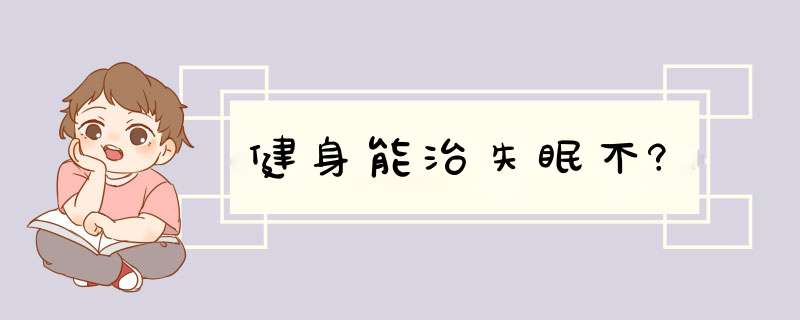 健身能治失眠不?